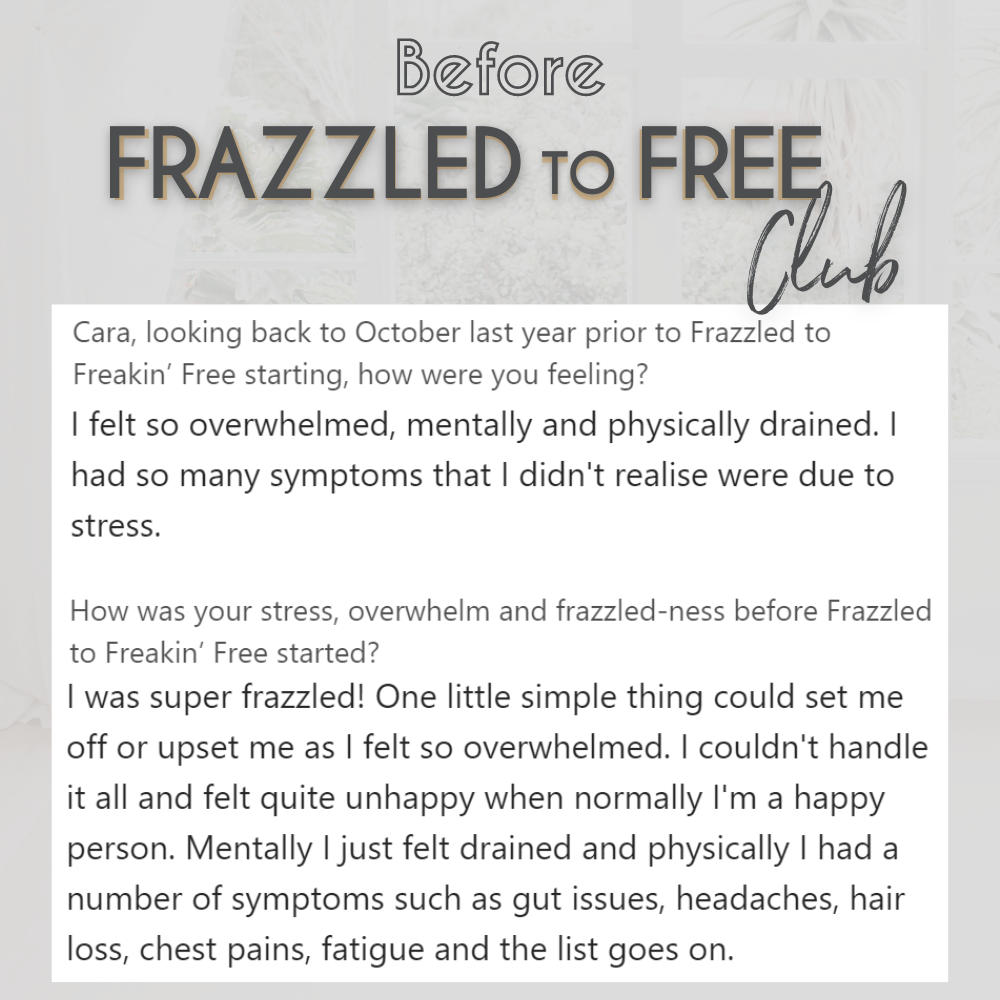 Before
FRAZZLED TO FREE
Club

Cara, looking back to October last year prior to Frazzled to Freakin' Free starting, how were you feeling?

I felt so overwhelmed, mentally and physically drained. I had so many symptoms that I didn't realise were due to stress.

How was your stress, overwhelm and frazzled-ness before Frazzled to Freakin' Free started?

I was super frazzled! One little simple thing could set me off or upset me as I felt so overwhelmed. I couldn't handle it all and felt quite unhappy when normally I'm a happy person. Mentally I just felt drained and physically I had a number of symptoms such as gut issues, headaches, hair loss, chest pains, fatigue and the list goes on.